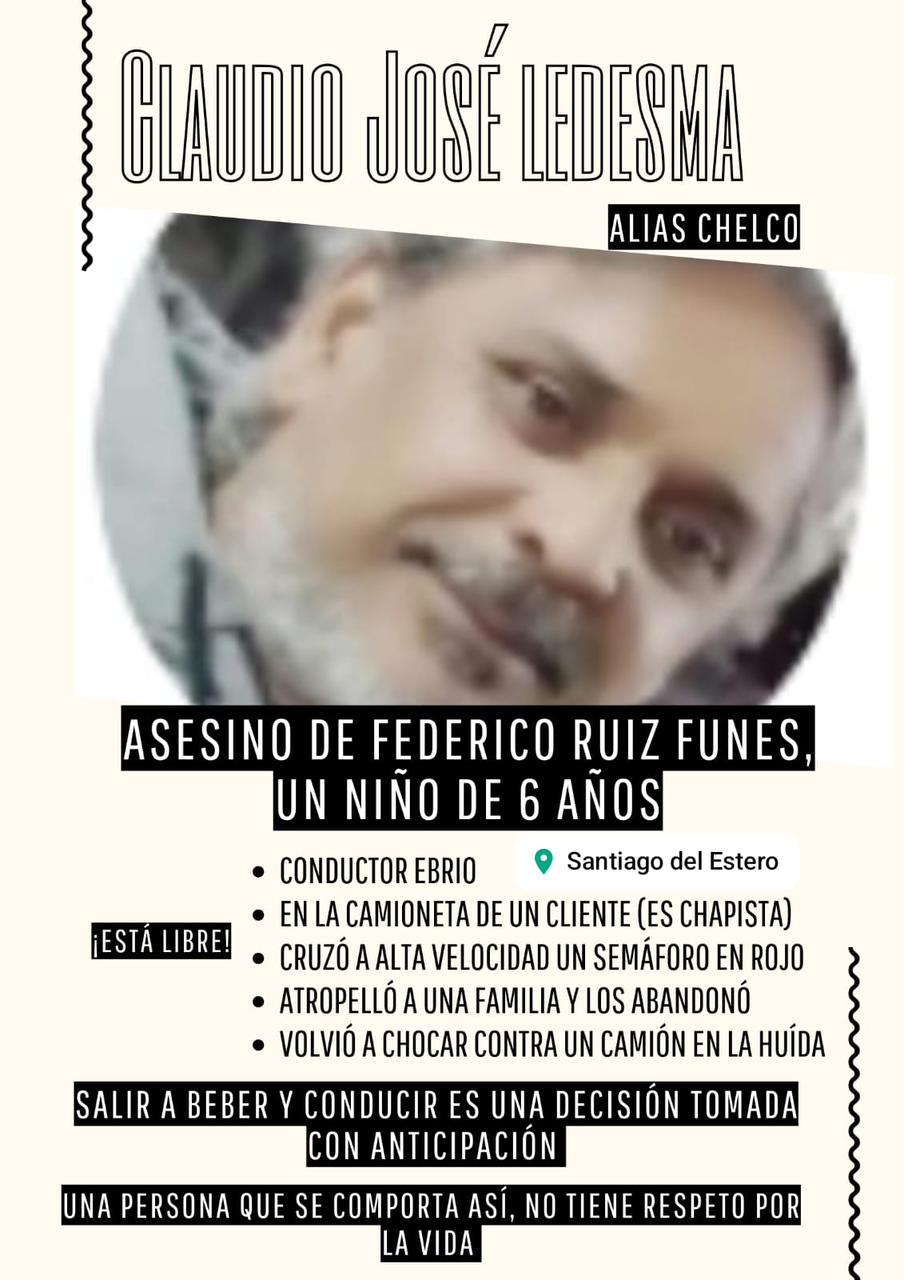 CLAUDIO JOSÉ LEDESMA

ALIAS CHELCO

ASESINO DE FEDERICO RUIZ FUNES, UN NIÑO DE 6 AÑOS

Santiago del Estero

¡ESTÁ LIBRE!

• CONDUCTOR EBRIO
• EN LA CAMIONETA DE UN CLIENTE (ES CHAPISTA)
• CRUZÓ A ALTA VELOCIDAD UN SEMÁFORO EN ROJO
• ATROPELLÓ A UNA FAMILIA Y LOS ABANDONÓ
• VOLVIÓ A CHOCAR CONTRA UN CAMIÓN EN LA HUÍDA

SALIR A BEBER Y CONDUCIR ES UNA DECISIÓN TOMADA CON ANTICIPACIÓN

UNA PERSONA QUE SE COMPORTA ASÍ, NO TIENE RESPETO POR LA VIDA